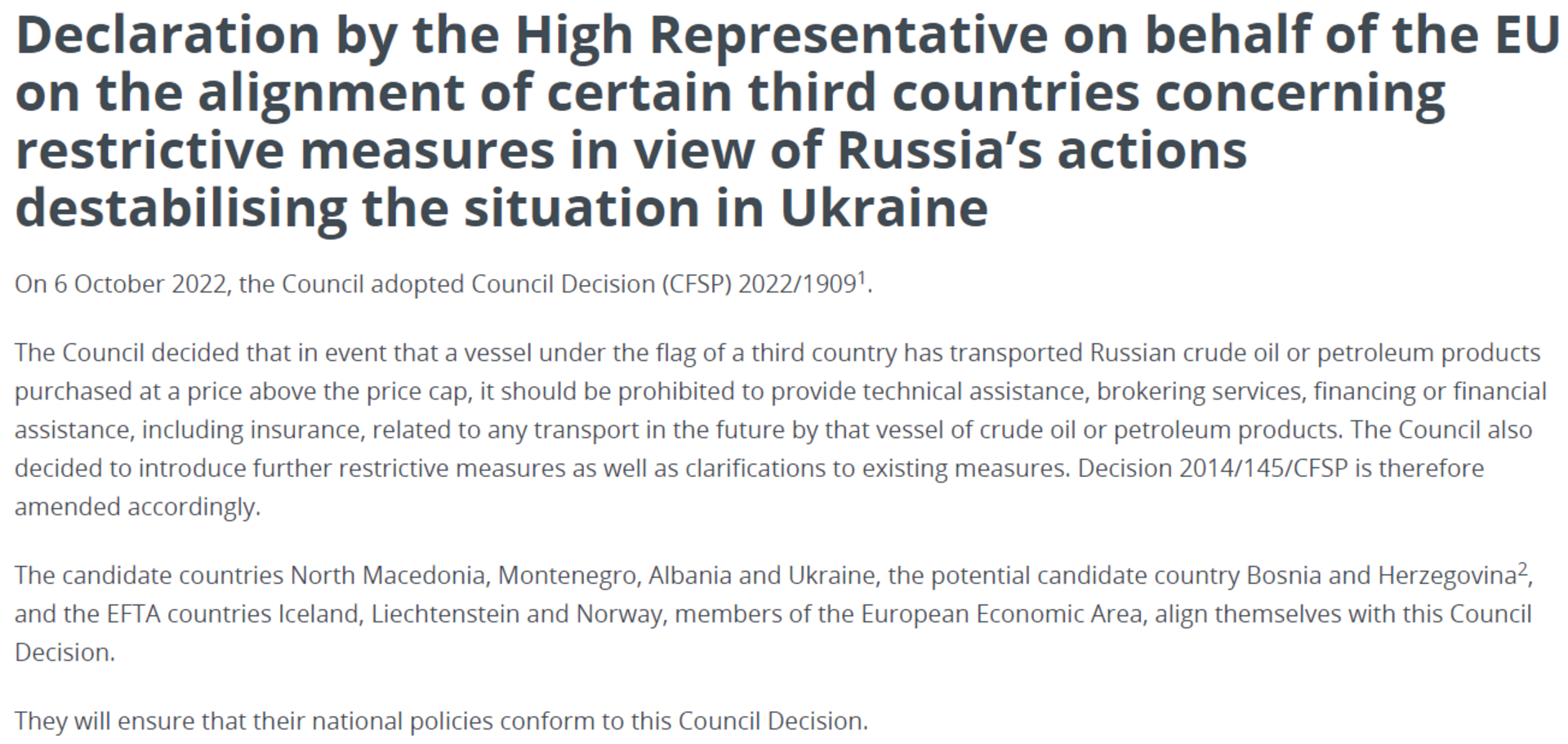 Declaration by the High Representative on behalf of the EU on the alignment of certain third countries concerning restrictive measures in view of Russia's actions destabilising the situation in Ukraine

On 6 October 2022, the Council adopted Council Decision (CFSP) 2022/1909$^{1}$.

The Council decided that in event that a vessel under the flag of a third country has transported Russian crude oil or petroleum products purchased at a price above the price cap, it should be prohibited to provide technical assistance, brokering services, financing or financial assistance, including insurance, related to any transport in the future by that vessel of crude oil or petroleum products. The Council also decided to introduce further restrictive measures as well as clarifications to existing measures. Decision 2014/145/CFSP is therefore amended accordingly.

The candidate countries North Macedonia, Montenegro, Albania and Ukraine, the potential candidate country Bosnia and Herzegovina$^{2}$, and the EFTA countries Iceland, Liechtenstein and Norway, members of the European Economic Area, align themselves with this Council Decision.

They will ensure that their national policies conform to this Council Decision.